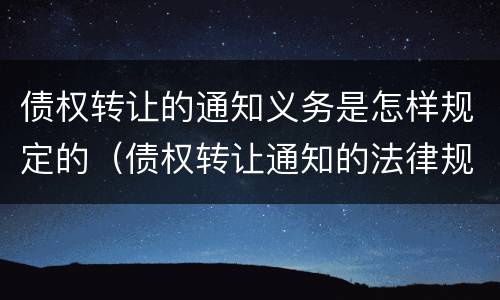 债权转让的通知义务是怎样规定的（债权转让通知的法律规